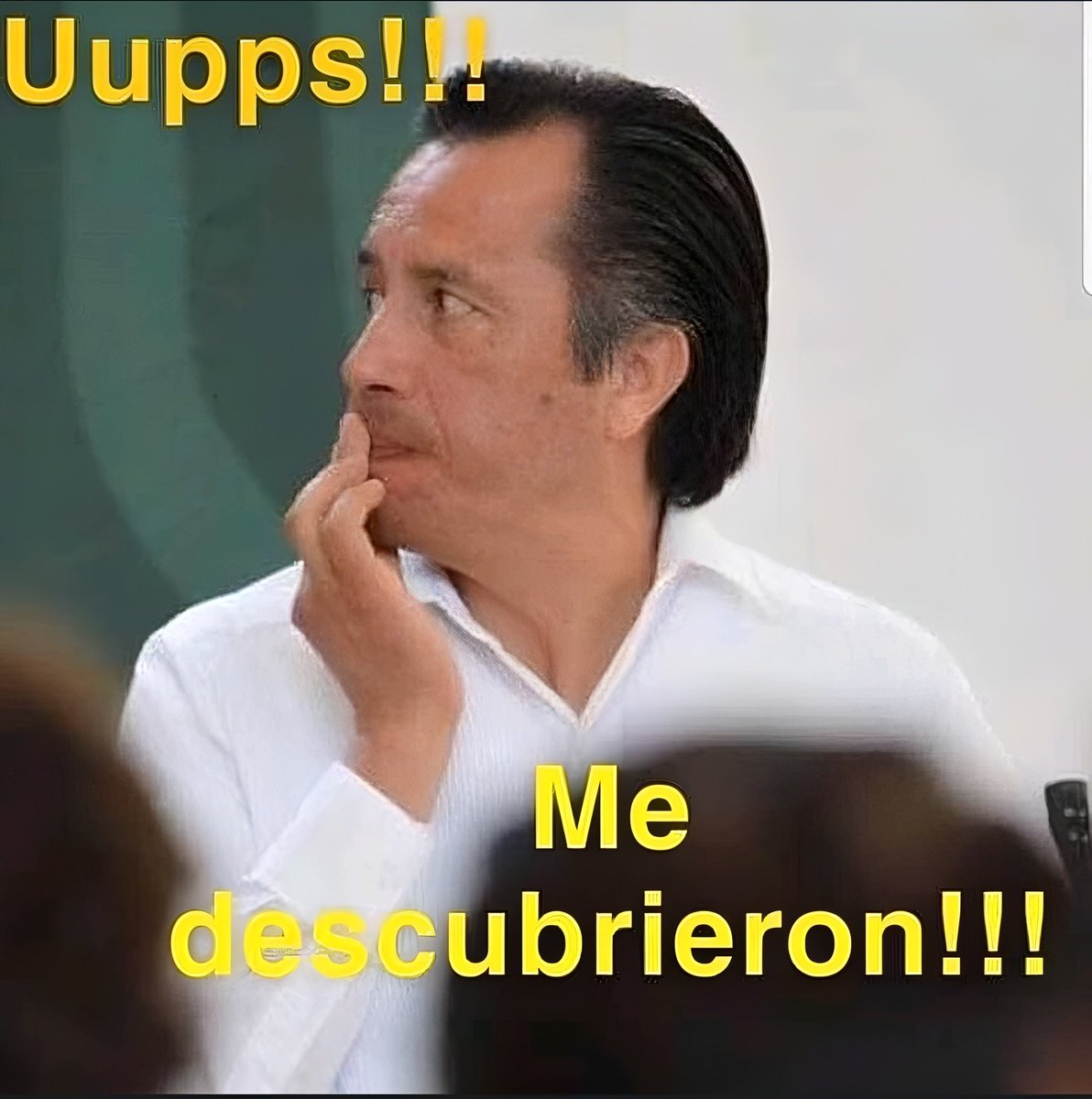 Uupps!!!

Me descubrieron!!!